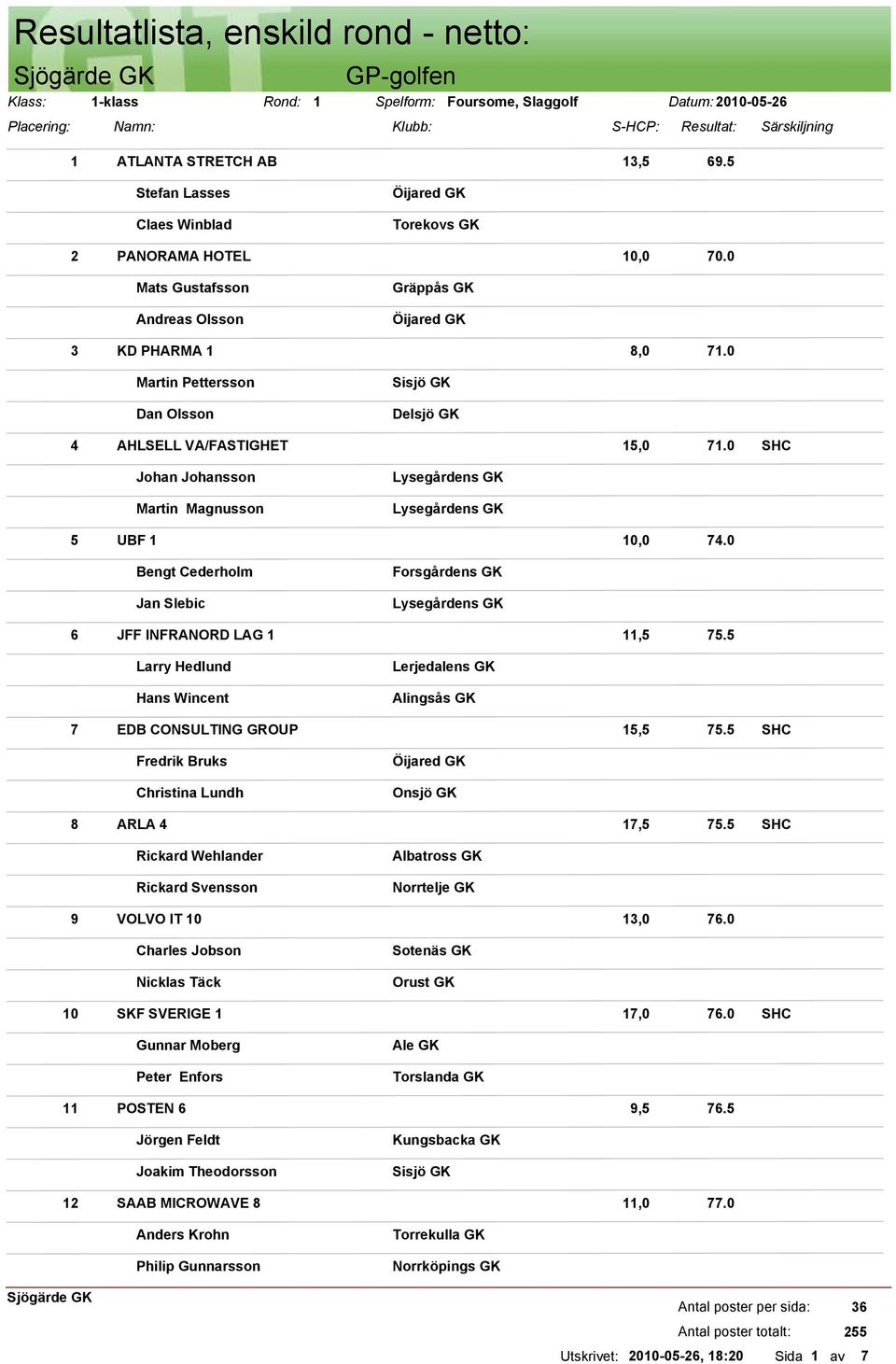 Resultatlista, enskild rond - netto:

Sjögärde GK GP-golfen

Klass: 1-klass Rond: 1 Spelform: Foursome, Slaggolf Datum: 2010-05-26

| Placering: | Namn: | Klubb: | S-HCP: | Resultat: | Särskiljning |
|---|---|---|---|---|---|
| 1 | ATLANTA STRETCH AB | | 13,5 | 69.5 | |
| | Stefan Lasses | Öijared GK | | | |
| | Claes Winblad | Torekovs GK | | | |
| 2 | PANORAMA HOTEL | | 10,0 | 70.0 | |
| | Mats Gustafsson | Gräppås GK | | | |
| | Andreas Olsson | Öijared GK | | | |
| 3 | KD PHARMA 1 | | 8,0 | 71.0 | |
| | Martin Pettersson | Sisjö GK | | | |
| | Dan Olsson | Delsjö GK | | | |
| 4 | AHLSELL VA/FASTIGHET | | 15,0 | 71.0 | SHC |
| | Johan Johansson | Lysegårdens GK | | | |
| | Martin Magnusson | Lysegårdens GK | | | |
| 5 | UBF 1 | | 10,0 | 74.0 | |
| | Bengt Cederholm | Forsgårdens GK | | | |
| | Jan Slebic | Lysegårdens GK | | | |
| 6 | JFF INFRANORD LAG 1 | | 11,5 | 75.5 | |
| | Larry Hedlund | Lerjedalens GK | | | |
| | Hans Wincent | Alingsås GK | | | |
| 7 | EDB CONSULTING GROUP | | 15,5 | 75.5 | SHC |
| | Fredrik Bruks | Öijared GK | | | |
| | Christina Lundh | Onsjö GK | | | |
| 8 | ARLA 4 | | 17,5 | 75.5 | SHC |
| | Rickard Wehlander | Albatross GK | | | |
| | Rickard Svensson | Norrtelje GK | | | |
| 9 | VOLVO IT 10 | | 13,0 | 76.0 | |
| | Charles Jobson | Sotenäs GK | | | |
| | Nicklas Täck | Orust GK | | | |
| 10 | SKF SVERIGE 1 | | 17,0 | 76.0 | SHC |
| | Gunnar Moberg | Ale GK | | | |
| | Peter Enfors | Torslanda GK | | | |
| 11 | POSTEN 6 | | 9,5 | 76.5 | |
| | Jörgen Feldt | Kungsbacka GK | | | |
| | Joakim Theodorsson | Sisjö GK | | | |
| 12 | SAAB MICROWAVE 8 | | 11,0 | 77.0 | |
| | Anders Krohn | Torrekulla GK | | | |
| | Philip Gunnarsson | Norrköpings GK | | | |

Sjögärde GK

Antal poster per sida: 36
Antal poster totalt: 255
Utskrivet: 2010-05-26, 18:20 Sida 1 av 7